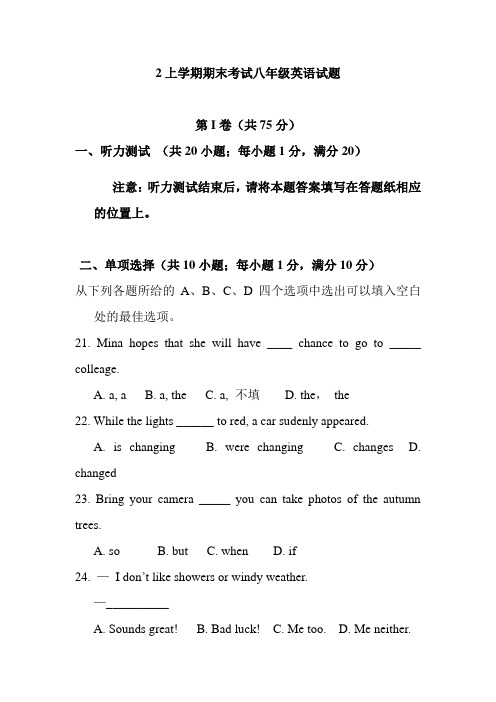 2 上学期期末考试八年级英语试题

第 I 卷（共 75 分）

一、听力测试 （共 20 小题；每小题 1 分，满分 20）

注意：听力测试结束后，请将本题答案填写在答题纸相应的位置上。

二、单项选择（共 10 小题；每小题 1 分，满分 10 分）

从下列各题所给的 A、B、C、D 四个选项中选出可以填入空白处的最佳选项。

21. Mina hopes that she will have ____ chance to go to _____ colleage.

A. a, a B. a, the C. a, 不填 D. the, the

22. While the lights ______ to red, a car sudenly appeared.

A. is changing B. were changing C. changes D. changed

23. Bring your camera _____ you can take photos of the autumn trees.

A. so B. but C. when D. if

24. — I don't like showers or windy weather.

—__________

A. Sounds great! B. Bad luck! C. Me too. D. Me neither.